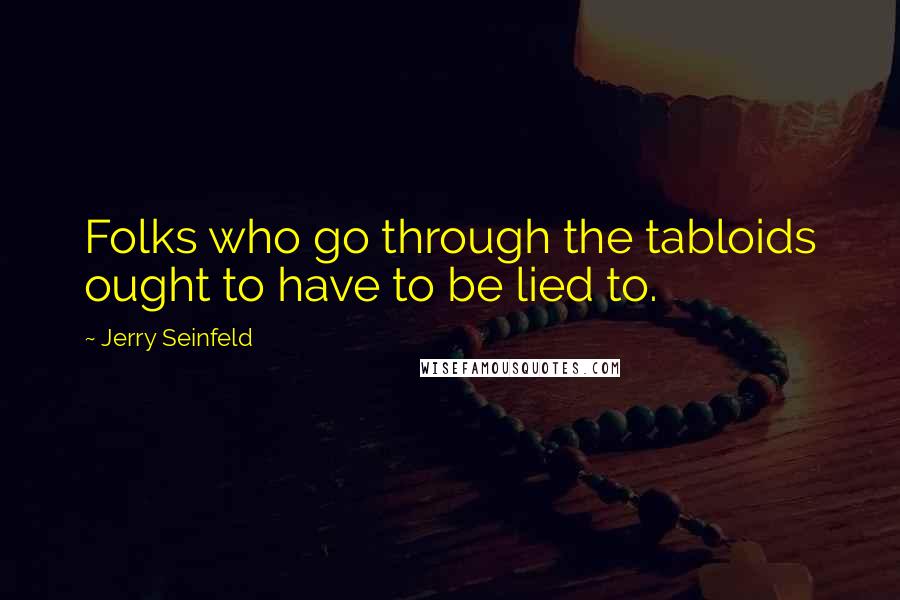 Folks who go through the tabloids ought to have to be lied to.

~ Jerry Seinfeld

WISEFAMOUSQUOTES.COM